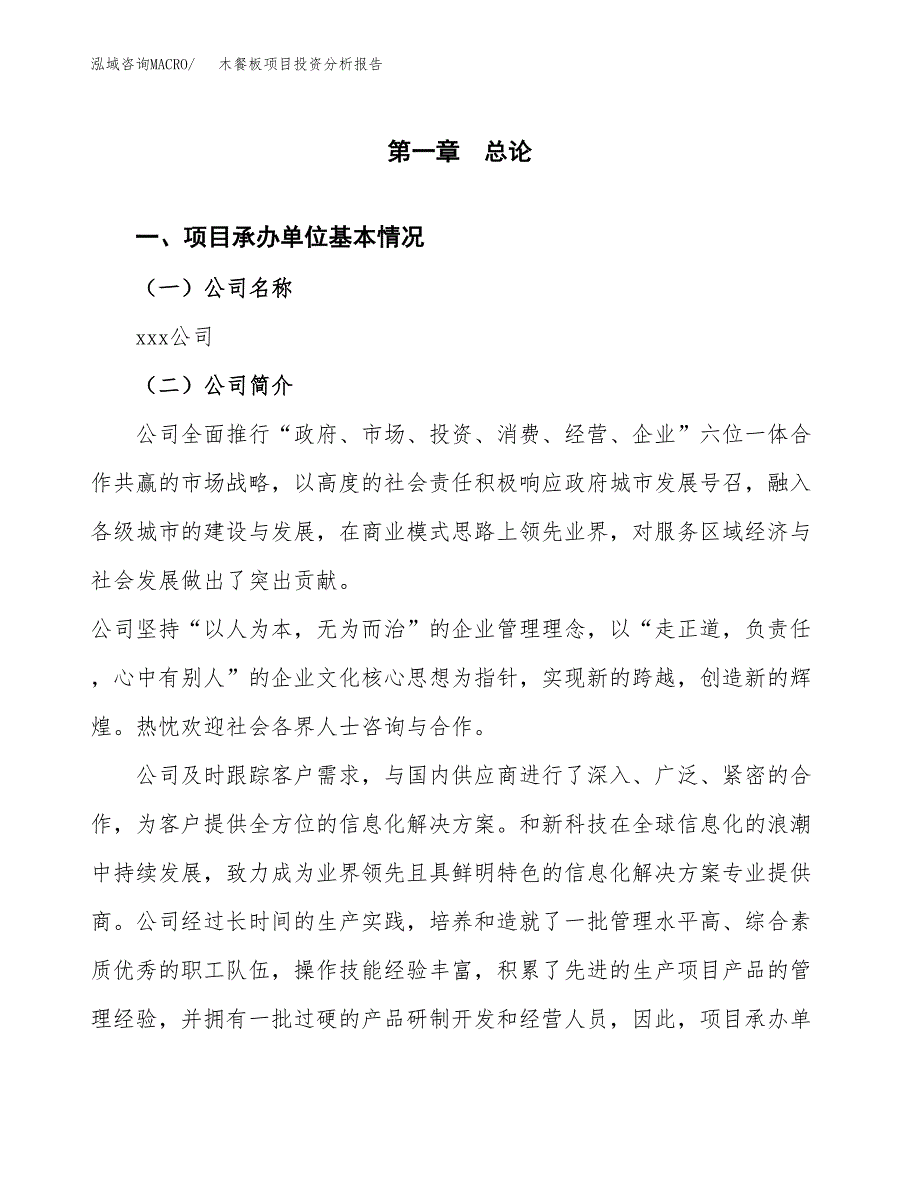 泓域咨询MACRO/　木餐板项目投资分析报告

第一章　总论

一、项目承办单位基本情况

（一）公司名称

xxx公司

（二）公司简介

公司全面推行“政府、市场、投资、消费、经营、企业”六位一体合作共赢的市场战略，以高度的社会责任积极响应政府城市发展号召，融入各级城市的建设与发展，在商业模式思路上领先业界，对服务区域经济与社会发展做出了突出贡献。
公司坚持“以人为本，无为而治”的企业管理理念，以“走正道，负责任，心中有别人”的企业文化核心思想为指针，实现新的跨越，创造新的辉煌。热忱欢迎社会各界人士咨询与合作。

公司及时跟踪客户需求，与国内供应商进行了深入、广泛、紧密的合作，为客户提供全方位的信息化解决方案。和新科技在全球信息化的浪潮中持续发展，致力成为业界领先且具鲜明特色的信息化解决方案专业提供商。公司经过长时间的生产实践，培养和造就了一批管理水平高、综合素质优秀的职工队伍，操作技能经验丰富，积累了先进的生产项目产品的管理经验，并拥有一批过硬的产品研制开发和经营人员，因此，项目承办单